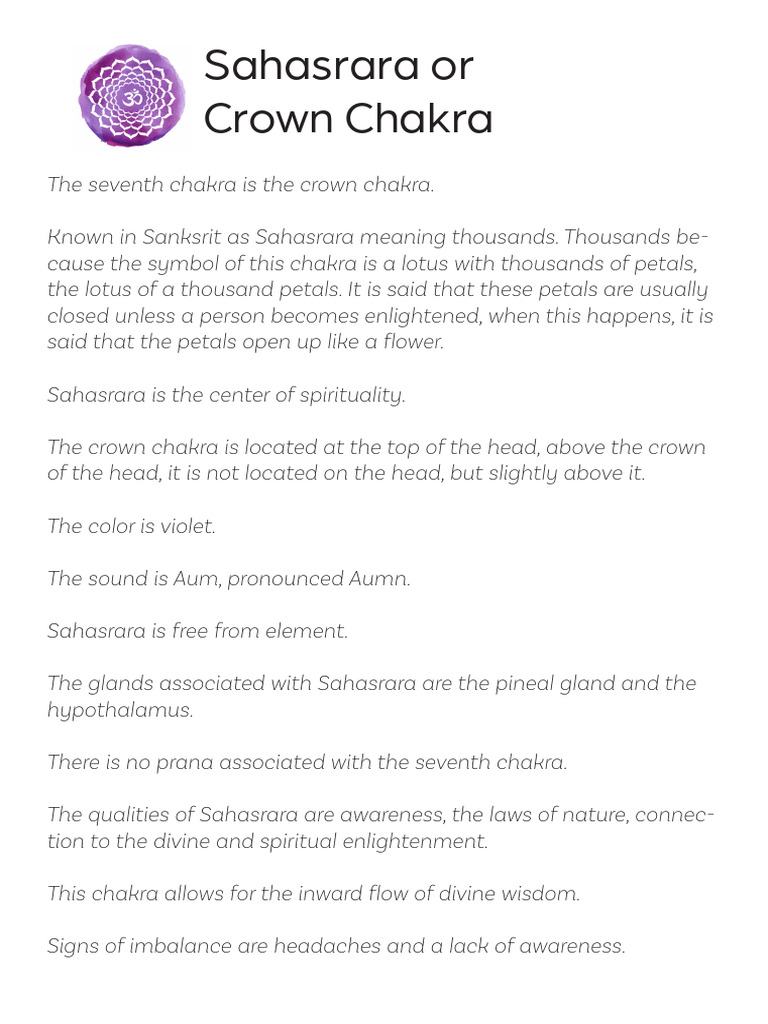 Sahasrara or Crown Chakra

The seventh chakra is the crown chakra.

Known in Sanksrit as Sahasrara meaning thousands. Thousands because the symbol of this chakra is a lotus with thousands of petals, the lotus of a thousand petals. It is said that these petals are usually closed unless a person becomes enlightened, when this happens, it is said that the petals open up like a flower.

Sahasrara is the center of spirituality.

The crown chakra is located at the top of the head, above the crown of the head, it is not located on the head, but slightly above it.

The color is violet.

The sound is Aum, pronounced Aumn.

Sahasrara is free from element.

The glands associated with Sahasrara are the pineal gland and the hypothalamus.

There is no prana associated with the seventh chakra.

The qualities of Sahasrara are awareness, the laws of nature, connection to the divine and spiritual enlightenment.

This chakra allows for the inward flow of divine wisdom.

Signs of imbalance are headaches and a lack of awareness.